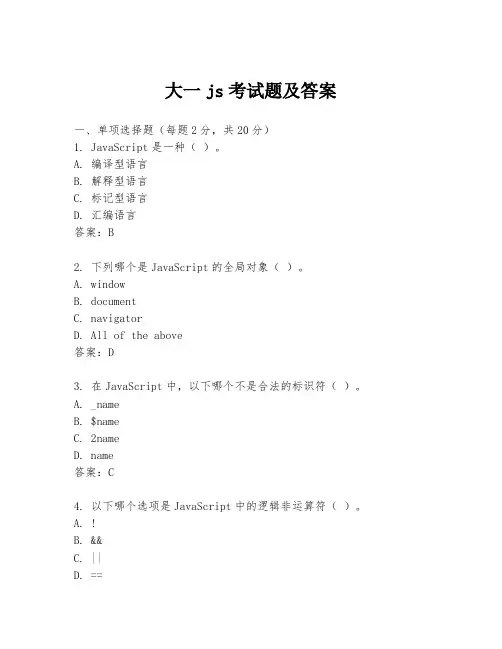 大一 js 考试题及答案

一、单项选择题（每题 2 分，共 20 分）
1. JavaScript 是一种（ ）。
A. 编译型语言
B. 解释型语言
C. 标记型语言
D. 汇编语言
答案：B

2. 下列哪个是 JavaScript 的全局对象（ ）。
A. window
B. document
C. navigator
D. All of the above
答案：D

3. 在 JavaScript 中，以下哪个不是合法的标识符（ ）。
A. _name
B. $name
C. 2name
D. name
答案：C

4. 以下哪个选项是 JavaScript 中的逻辑非运算符（ ）。
A. !
B. &&
C. ||
D. ==